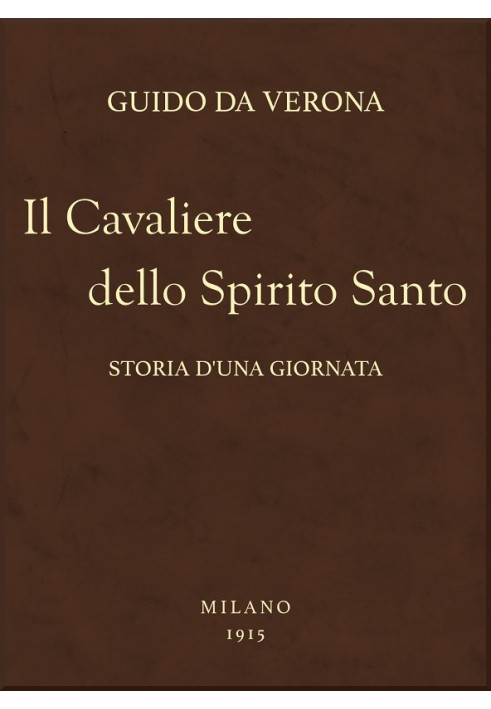 GUIDO DA VERONA

Il Cavaliere dello Spirito Santo

STORIA D'UNA GIORNATA

MILANO
1915